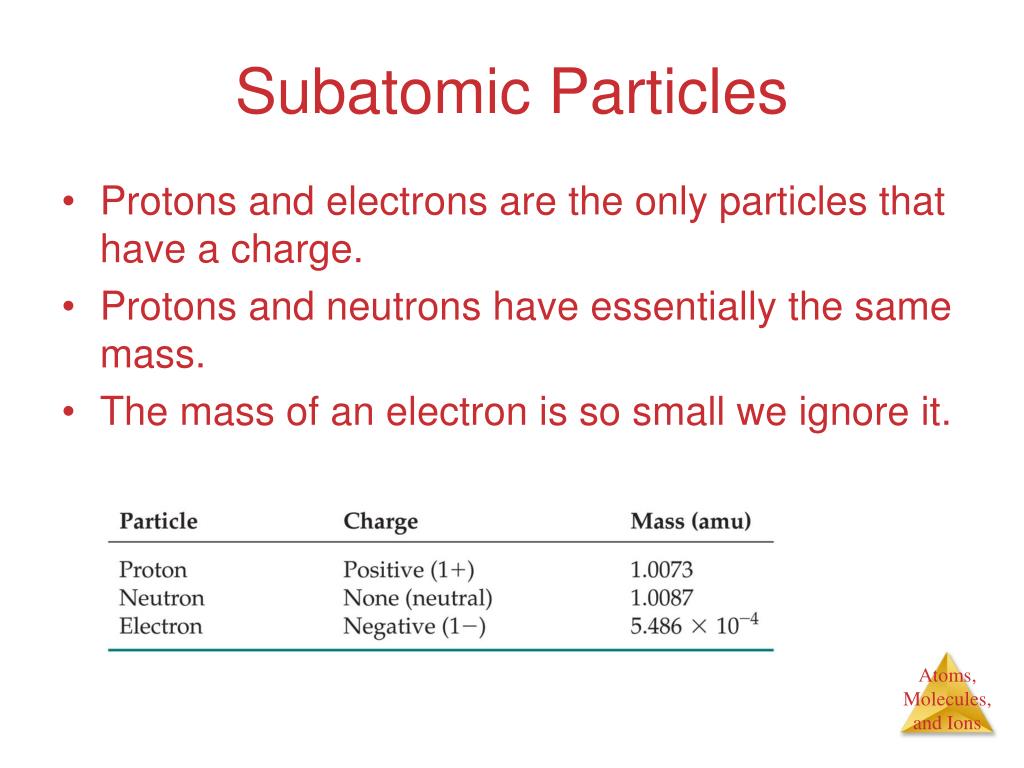 Subatomic Particles

• Protons and electrons are the only particles that have a charge.
• Protons and neutrons have essentially the same mass.
• The mass of an electron is so small we ignore it.

| Particle | Charge | Mass (amu) |
|---|---|---|
| Proton | Positive (1+) | 1.0073 |
| Neutron | None (neutral) | 1.0087 |
| Electron | Negative (1−) | $5.486 \times 10^{-4}$ |

Atoms, Molecules, and Ions